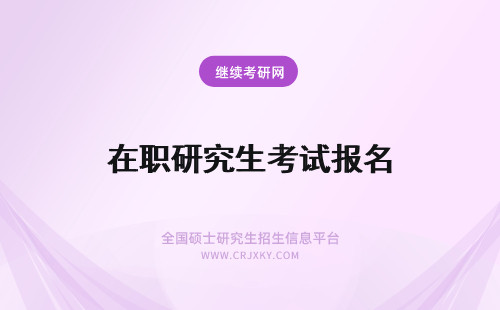 继续考研网

在职研究生考试报名

全国硕士研究生招生信息平台
WWW.CRJXKY.COM